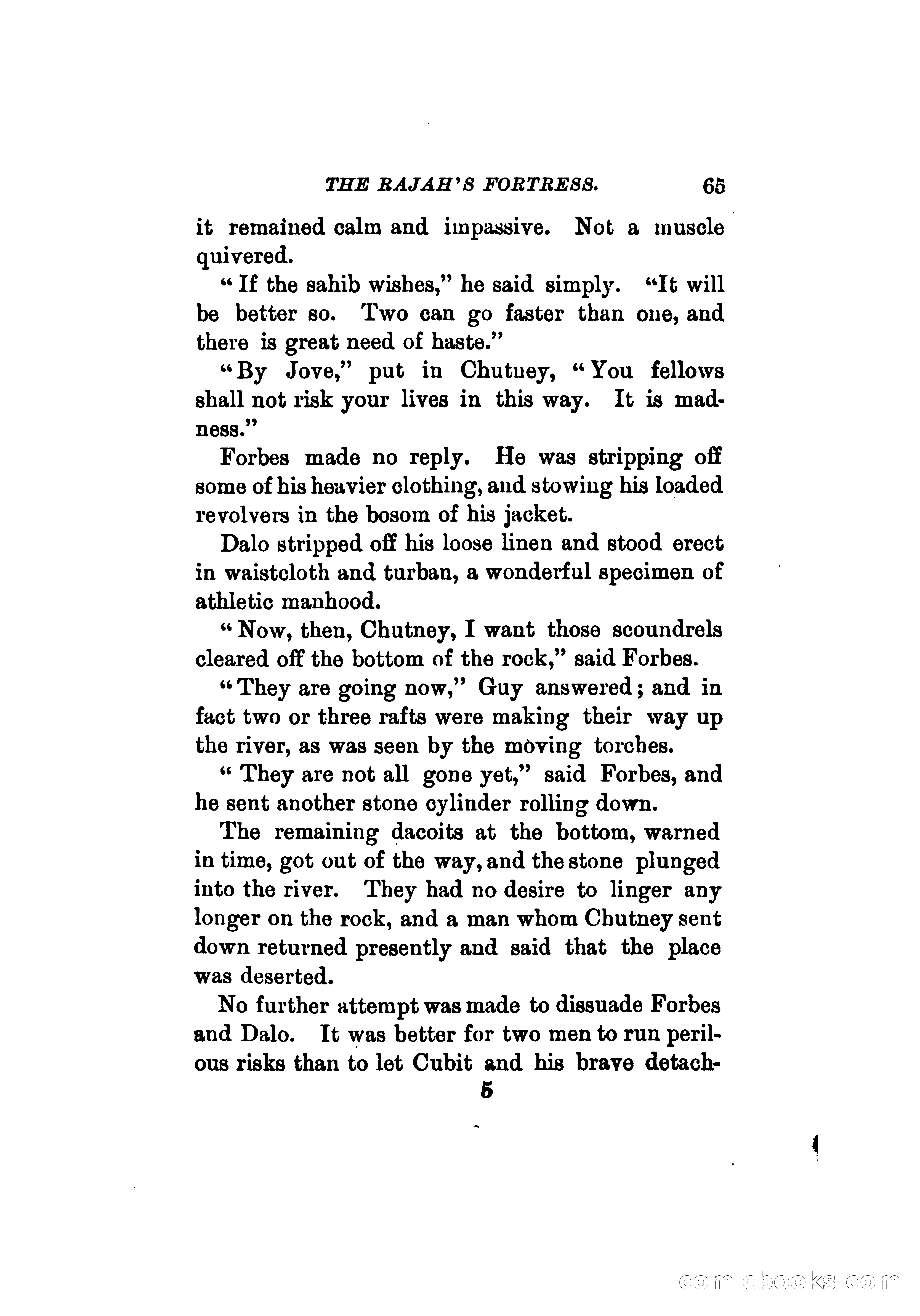 THE RAJAH'S FORTRESS. 65

it remained calm and impassive. Not a muscle quivered.

"If the sahib wishes," he said simply. "It will be better so. Two can go faster than one, and there is great need of haste."

"By Jove," put in Chutney, "You fellows shall not risk your lives in this way. It is madness."

Forbes made no reply. He was stripping off some of his heavier clothing, and stowing his loaded revolvers in the bosom of his jacket.

Dalo stripped off his loose linen and stood erect in waistcloth and turban, a wonderful specimen of athletic manhood.

"Now, then, Chutney, I want those scoundrels cleared off the bottom of the rock," said Forbes.

"They are going now," Guy answered; and in fact two or three rafts were making their way up the river, as was seen by the moving torches.

"They are not all gone yet," said Forbes, and he sent another stone cylinder rolling down.

The remaining dacoits at the bottom, warned in time, got out of the way, and the stone plunged into the river. They had no desire to linger any longer on the rock, and a man whom Chutney sent down returned presently and said that the place was deserted.

No further attempt was made to dissuade Forbes and Dalo. It was better for two men to run perilous risks than to let Cubit and his brave detach-

5

comicbooks.com